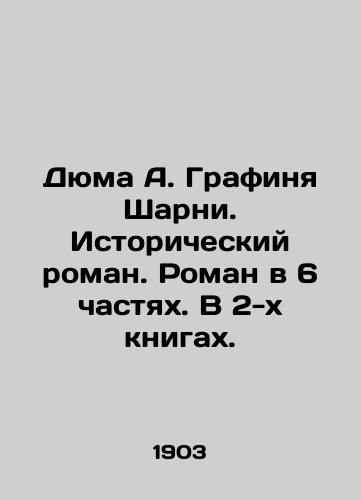 Дюма А. Графиня Шарни. Исторический роман. Роман в 6 частях. В 2-х книгах.

1903